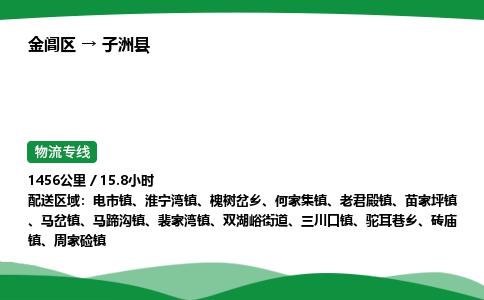 金阊区 → 子洲县

物流专线

1456公里 / 15.8小时

配送区域：电市镇、淮宁湾镇、槐树岔乡、何家集镇、老君殿镇、苗家坪镇、马岔镇、马蹄沟镇、裴家湾镇、双湖峪街道、三川口镇、驼耳巷乡、砖庙镇、周家硷镇